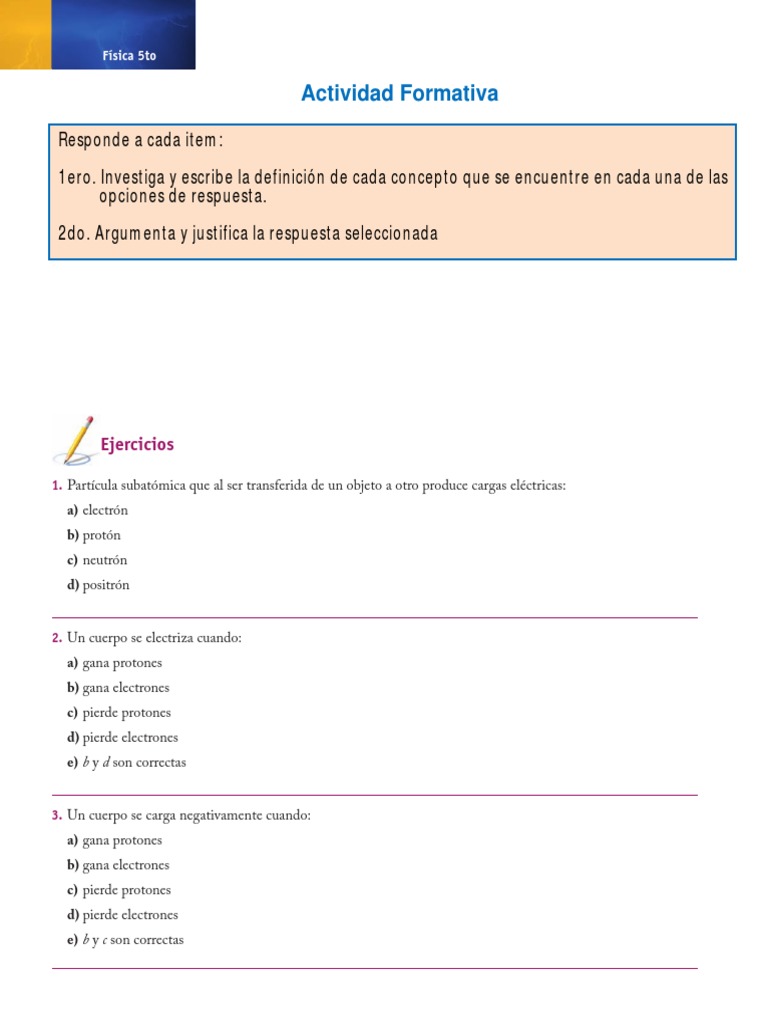 Física 5to

Actividad Formativa

Responde a cada item:

1ero. Investiga y escribe la definición de cada concepto que se encuentre en cada una de las opciones de respuesta.

2do. Argumenta y justifica la respuesta seleccionada

Ejercicios

1. Partícula subatómica que al ser transferida de un objeto a otro produce cargas eléctricas:
a) electrón
b) protón
c) neutrón
d) positrón

2. Un cuerpo se electriza cuando:
a) gana protones
b) gana electrones
c) pierde protones
d) pierde electrones
e) b y d son correctas

3. Un cuerpo se carga negativamente cuando:
a) gana protones
b) gana electrones
c) pierde protones
d) pierde electrones
e) b y c son correctas